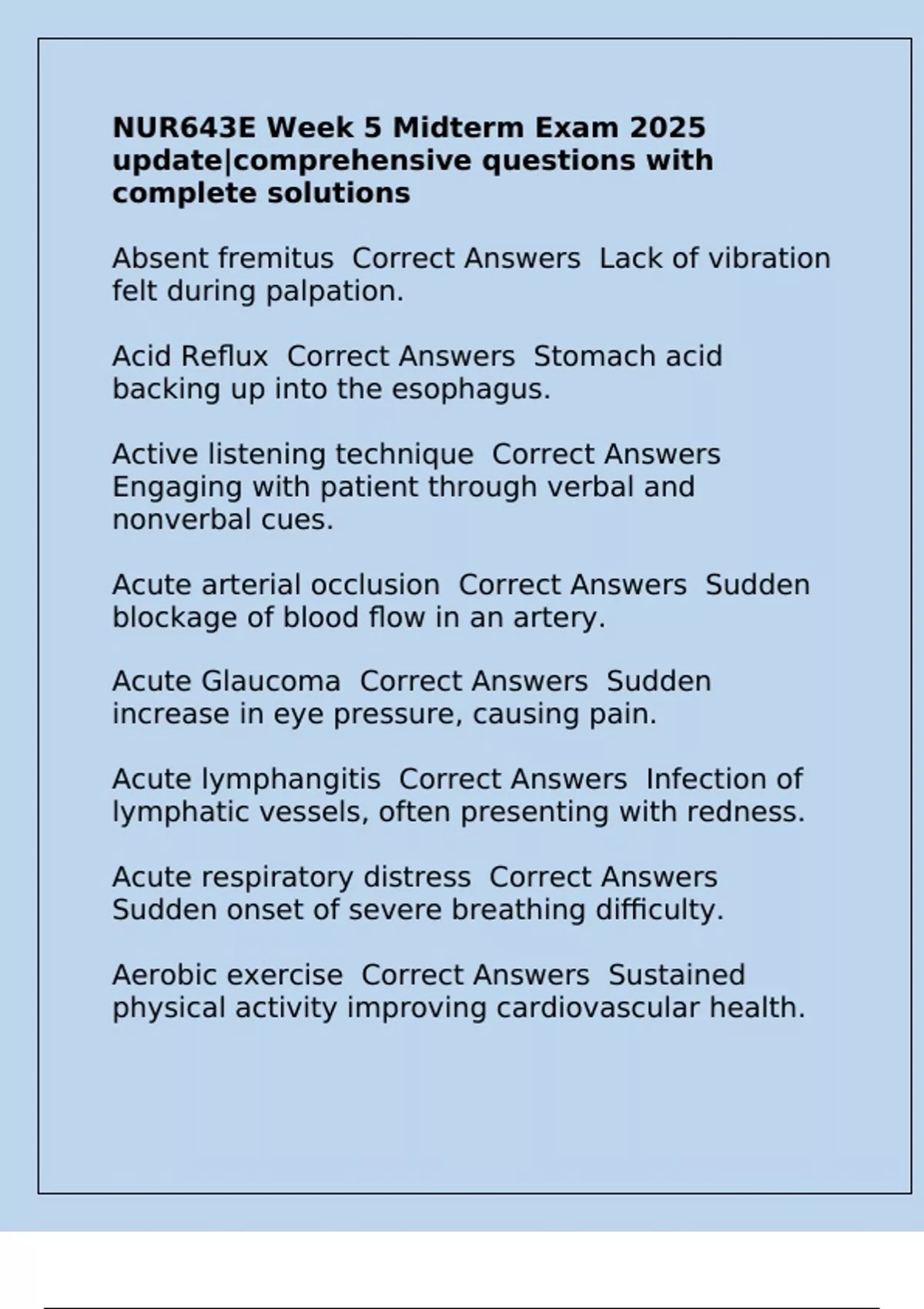 NUR643E Week 5 Midterm Exam 2025 update|comprehensive questions with complete solutions

Absent fremitus  Correct Answers  Lack of vibration felt during palpation.

Acid Reflux  Correct Answers  Stomach acid backing up into the esophagus.

Active listening technique  Correct Answers  Engaging with patient through verbal and nonverbal cues.

Acute arterial occlusion  Correct Answers  Sudden blockage of blood flow in an artery.

Acute Glaucoma  Correct Answers  Sudden increase in eye pressure, causing pain.

Acute lymphangitis  Correct Answers  Infection of lymphatic vessels, often presenting with redness.

Acute respiratory distress  Correct Answers  Sudden onset of severe breathing difficulty.

Aerobic exercise  Correct Answers  Sustained physical activity improving cardiovascular health.